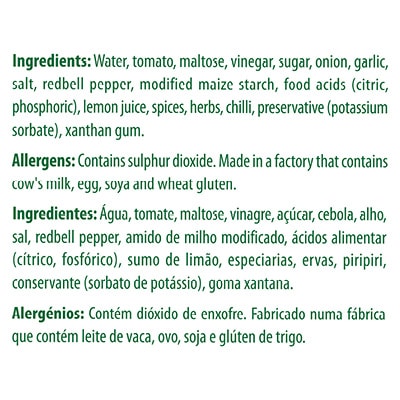 Ingredients: Water, tomato, maltose, vinegar, sugar, onion, garlic, salt, redbell pepper, modified maize starch, food acids (citric, phosphoric), lemon juice, spices, herbs, chilli, preservative (potassium sorbate), xanthan gum.

Allergens: Contains sulphur dioxide. Made in a factory that contains cow's milk, egg, soya and wheat gluten.

Ingredientes: Água, tomate, maltose, vinagre, açúcar, cebola, alho, sal, redbell pepper, amido de milho modificado, ácidos alimentar (cítrico, fosfórico), sumo de limão, especiarias, ervas, piripiri, conservante (sorbato de potássio), goma xantana.

Alergénios: Contém dióxido de enxofre. Fabricado numa fábrica que contém leite de vaca, ovo, soja e glúten de trigo.